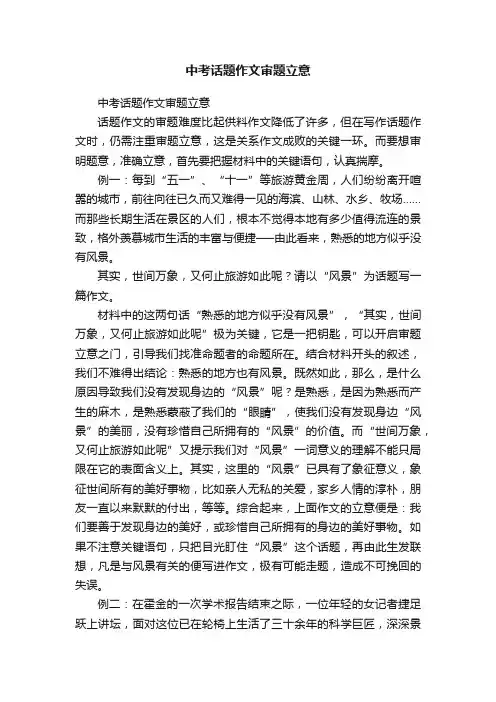 中考话题作文审题立意

中考话题作文审题立意

话题作文的审题难度比起供料作文降低了许多，但在写作话题作文时，仍需注重审题立意，这是关系作文成败的关键一环。而要想审明题意，准确立意，首先要把握材料中的关键语句，认真揣摩。

例一：每到“五一”、“十一”等旅游黄金周，人们纷纷离开喧嚣的城市，前往向往已久而又难得一见的海滨、山林、水乡、牧场……而那些长期生活在景区的人们，根本不觉得本地有多少值得流连的景致，格外羡慕城市生活的丰富与便捷——由此看来，熟悉的地方似乎没有风景。

其实，世间万象，又何止旅游如此呢？请以“风景”为话题写一篇作文。

材料中的这两句话“熟悉的地方似乎没有风景”，“其实，世间万象，又何止旅游如此呢”极为关键，它是一把钥匙，可以开启审题立意之门，引导我们找准命题者的命题所在。结合材料开头的叙述，我们不难得出结论：熟悉的地方也有风景。既然如此，那么，是什么原因导致我们没有发现身边的“风景”呢？是熟悉，是因为熟悉而产生的麻木，是熟悉蒙蔽了我们的“眼睛”，使我们没有发现身边“风景”的美丽，没有珍惜自己所拥有的“风景”的价值。而“世间万象，又何止旅游如此呢”又提示我们对“风景”一词意义的理解不能只局限在它的表面含义上。其实，这里的“风景”已具有了象征意义，象征世间所有的美好事物，比如亲人无私的关爱，家乡人情的淳朴，朋友一直以来默默的付出，等等。综合起来，上面作文的立意便是：我们要善于发现身边的美好，或珍惜自己所拥有的身边的美好事物。如果不注意关键语句，只把目光盯住“风景”这个话题，再由此生发联想，凡是与风景有关的便写进作文，极有可能走题，造成不可挽回的失误。

例二：在霍金的一次学术报告结束之际，一位年轻的女记者捷足跃上讲坛，面对这位已在轮椅上生活了三十余年的科学巨匠，深深景